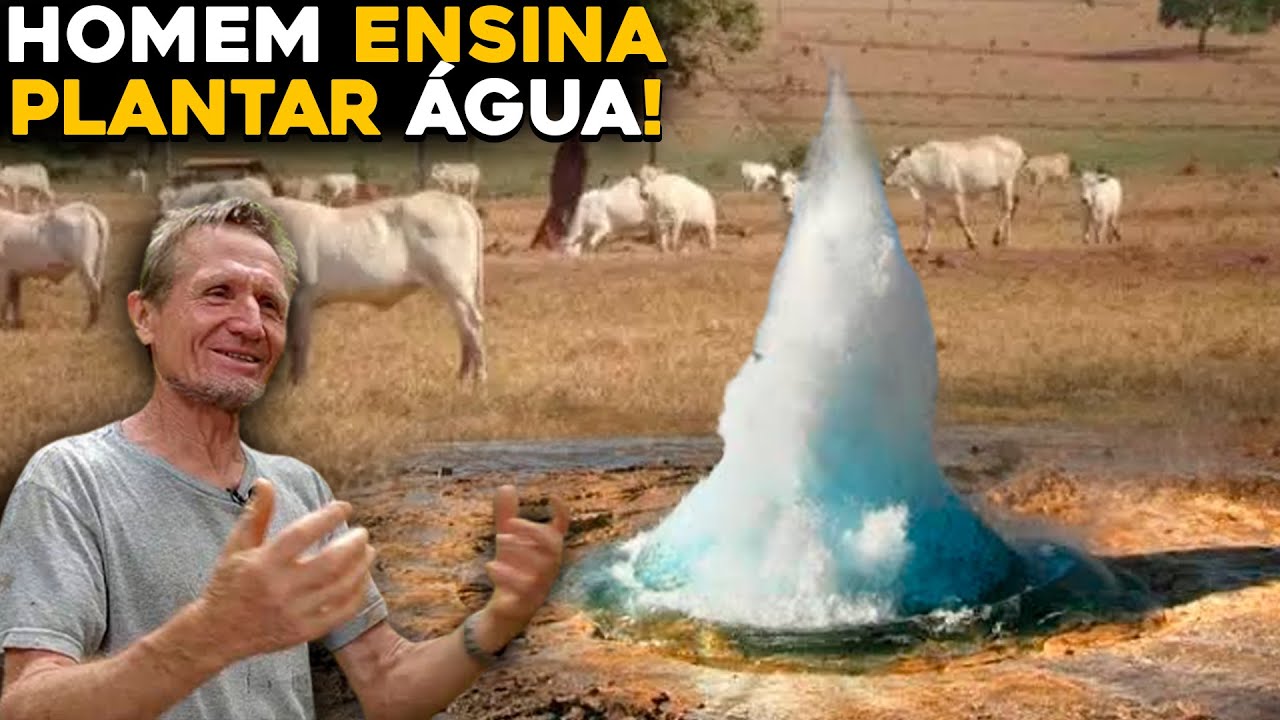 HOMEM ENSINA PLANTAR ÁGUA!